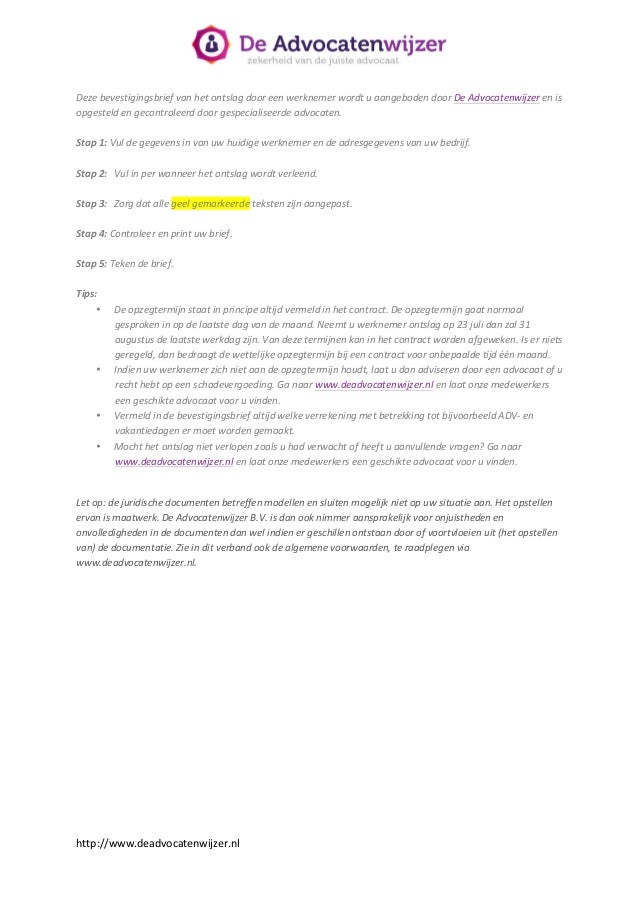 De Advocatenwijzer
zekerheid van de juiste advocaat

Deze bevestigingsbrief van het ontslag door een werknemer wordt u aangeboden door De Advocatenwijzer en is opgesteld en gecontroleerd door gespecialiseerde advocaten.

Stap 1: Vul de gegevens in van uw huidige werknemer en de adresgegevens van uw bedrijf.

Stap 2: Vul in per wanneer het ontslag wordt verleend.

Stap 3: Zorg dat alle geel gemarkeerde teksten zijn aangepast.

Stap 4: Controleer en print uw brief.

Stap 5: Teken de brief.

Tips:
• De opzegtermijn staat in principe altijd vermeld in het contract. De opzegtermijn gaat normaal gesproken in op de laatste dag van de maand. Neemt u werknemer ontslag op 23 juli dan zal 31 augustus de laatste werkdag zijn. Van deze termijnen kan in het contract worden afgeweken. Is er niets geregeld, dan bedraagt de wettelijke opzegtermijn bij een contract voor onbepaalde tijd één maand.
• Indien uw werknemer zich niet aan de opzegtermijn houdt, laat u dan adviseren door een advocaat of u recht hebt op een schadevergoeding. Ga naar www.deadvocatenwijzer.nl en laat onze medewerkers een geschikte advocaat voor u vinden.
• Vermeld in de bevestigingsbrief altijd welke verrekening met betrekking tot bijvoorbeeld ADV- en vakantiedagen er moet worden gemaakt.
• Mocht het ontslag niet verlopen zoals u had verwacht of heeft u aanvullende vragen? Ga naar www.deadvocatenwijzer.nl en laat onze medewerkers een geschikte advocaat voor u vinden.

Let op: de juridische documenten betreffen modellen en sluiten mogelijk niet op uw situatie aan. Het opstellen ervan is maatwerk. De Advocatenwijzer B.V. is dan ook nimmer aansprakelijk voor onjuistheden en onvolledigheden in de documenten dan wel indien er geschillen ontstaan door of voortvloeien uit (het opstellen van) de documentatie. Zie in dit verband ook de algemene voorwaarden, te raadplegen via www.deadvocatenwijzer.nl.

http://www.deadvocatenwijzer.nl